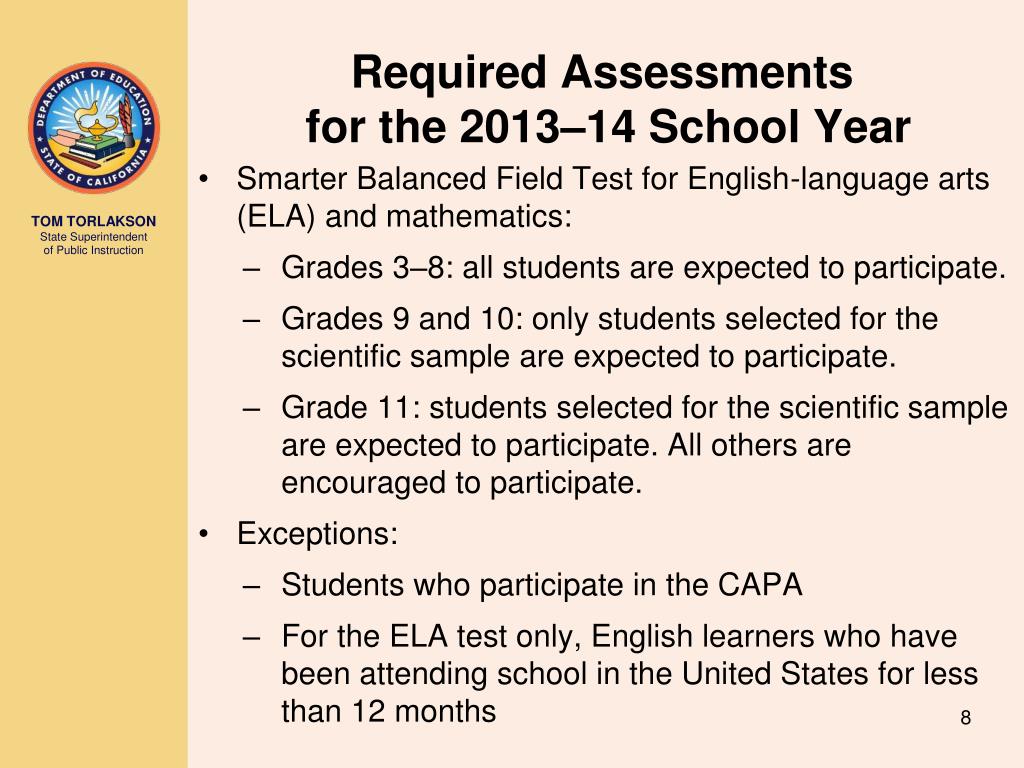 DEPARTMENT OF EDUCATION
STATE OF CALIFORNIA

TOM TORLAKSON
State Superintendent
of Public Instruction

Required Assessments
for the 2013–14 School Year

• Smarter Balanced Field Test for English-language arts (ELA) and mathematics:
– Grades 3–8: all students are expected to participate.
– Grades 9 and 10: only students selected for the scientific sample are expected to participate.
– Grade 11: students selected for the scientific sample are expected to participate. All others are encouraged to participate.
• Exceptions:
– Students who participate in the CAPA
– For the ELA test only, English learners who have been attending school in the United States for less than 12 months

8